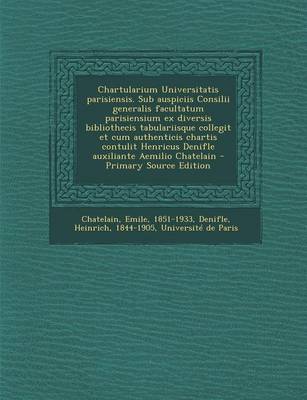 Chartularium Universitatis parisiensis. Sub auspiciis Consilii generalis facultatum parisiensium ex diversis bibliothecis tabulariisque collegit et cum authenticis chartis contulit Henricus Denifle auxiliante Aemilio Chatelain - Primary Source Edition

Chatelain, Emile, 1851-1933, Denifle, Heinrich, 1844-1905, Université de Paris